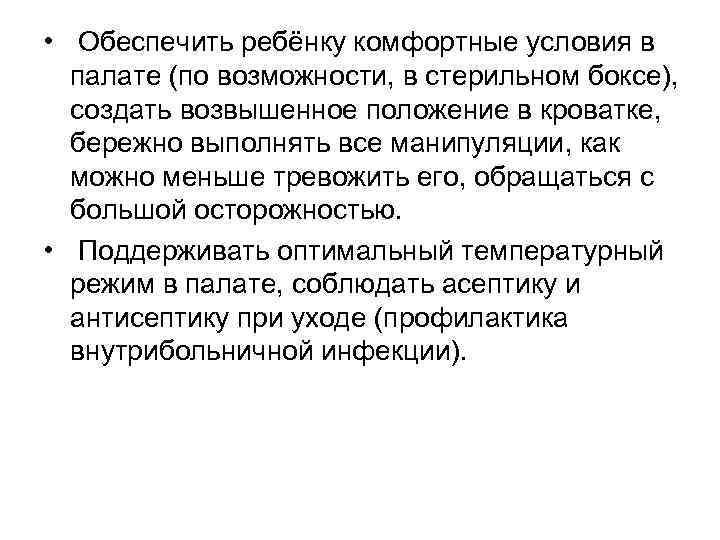 • Обеспечить ребёнку комфортные условия в палате (по возможности, в стерильном боксе), создать возвышенное положение в кроватке, бережно выполнять все манипуляции, как можно меньше тревожить его, обращаться с большой осторожностью.

• Поддерживать оптимальный температурный режим в палате, соблюдать асептику и антисептику при уходе (профилактика внутрибольничной инфекции).